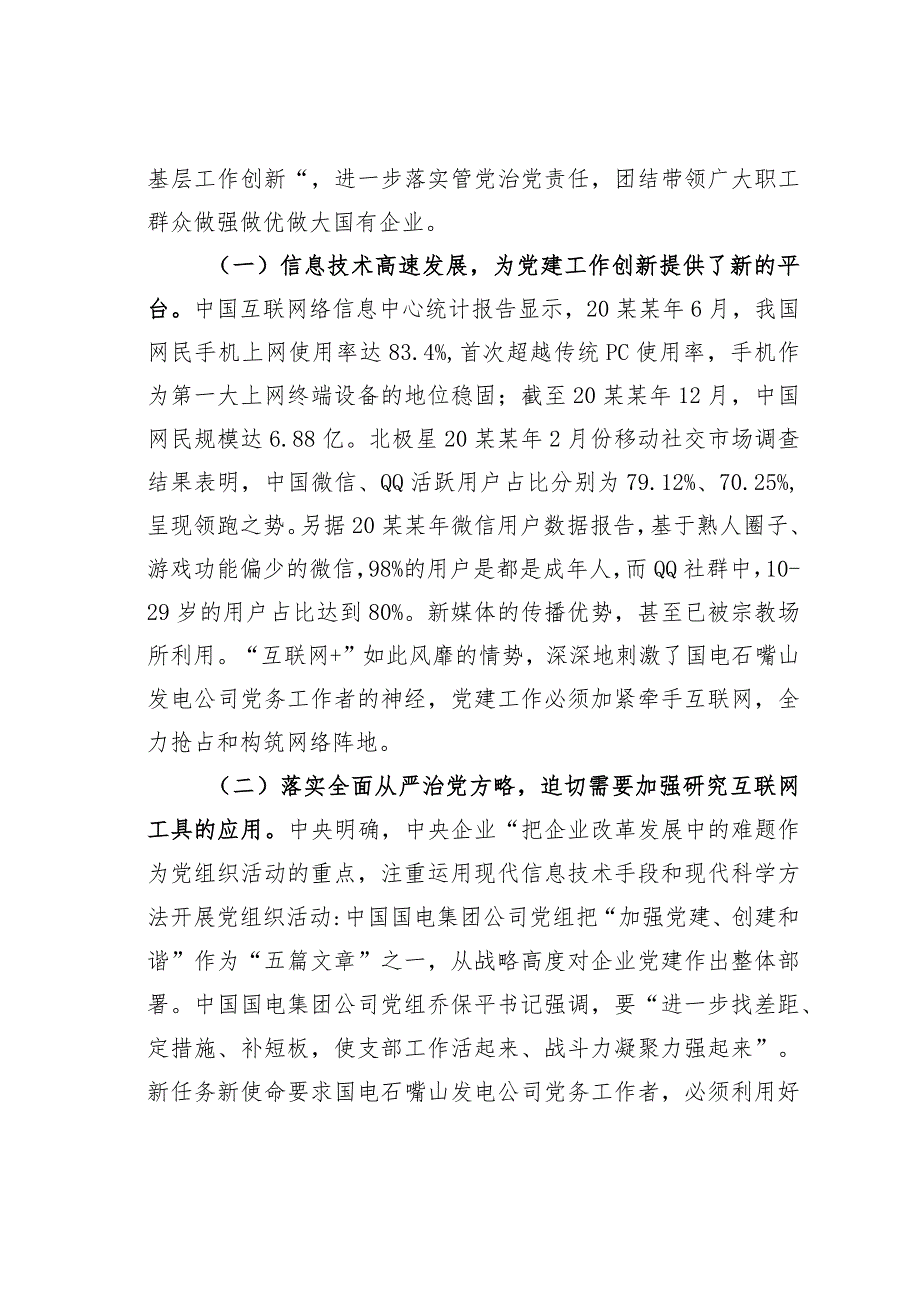 基层工作创新“，进一步落实管党治党责任，团结带领广大职工群众做强做优做大国有企业。

（一）信息技术高速发展，为党建工作创新提供了新的平台。中国互联网络信息中心统计报告显示，20某某年6月，我国网民手机上网使用率达83.4%，首次超越传统PC使用率，手机作为第一大上网终端设备的地位稳固；截至20某某年12月，中国网民规模达6.88亿。北极星20某某年2月份移动社交市场调查结果表明，中国微信、QQ活跃用户占比分别为79.12%、70.25%，呈现领跑之势。另据20某某年微信用户数据报告，基于熟人圈子、游戏功能偏少的微信，98%的用户是都是成年人，而QQ社群中，10-29岁的用户占比达到80%。新媒体的传播优势，甚至已被宗教场所利用。“互联网+”如此风靡的情势，深深地刺激了国电石嘴山发电公司党务工作者的神经，党建工作必须加紧牵手互联网，全力抢占和构筑网络阵地。

（二）落实全面从严治党方略，迫切需要加强研究互联网工具的应用。中央明确，中央企业“把企业改革发展中的难题作为党组织活动的重点，注重运用现代信息技术手段和现代科学方法开展党组织活动:中国国电集团公司党组把“加强党建、创建和谐”作为“五篇文章”之一，从战略高度对企业党建作出整体部署。中国国电集团公司党组乔保平书记强调，要“进一步找差距、定措施、补短板，使支部工作活起来、战斗力凝聚力强起来”。新任务新使命要求国电石嘴山发电公司党务工作者，必须利用好